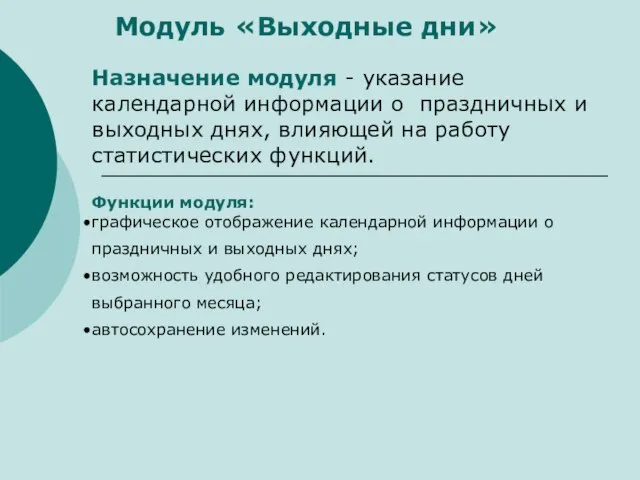 Модуль «Выходные дни»

Назначение модуля - указание календарной информации о праздничных и выходных днях, влияющей на работу статистических функций.

Функции модуля:
•графическое отображение календарной информации о праздничных и выходных днях;
•возможность удобного редактирования статусов дней выбранного месяца;
•автосохранение изменений.